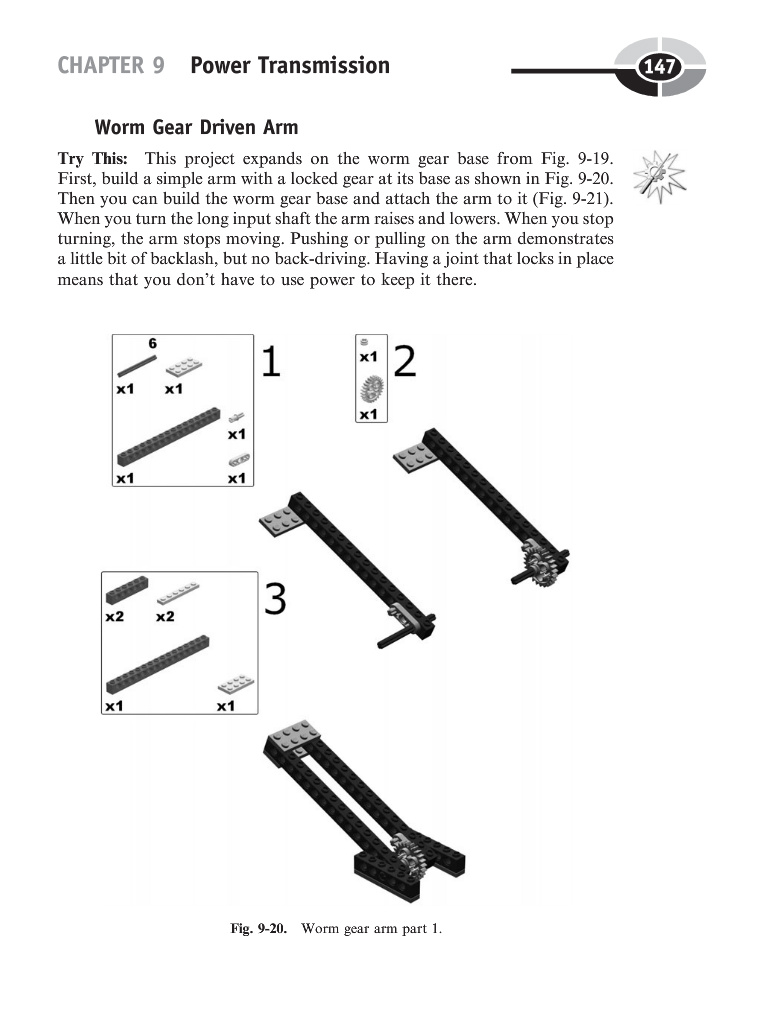 CHAPTER 9 Power Transmission

147

Worm Gear Driven Arm

Try This: This project expands on the worm gear base from Fig. 9-19. First, build a simple arm with a locked gear at its base as shown in Fig. 9-20. Then you can build the worm gear base and attach the arm to it (Fig. 9-21). When you turn the long input shaft the arm raises and lowers. When you stop turning, the arm stops moving. Pushing or pulling on the arm demonstrates a little bit of backlash, but no back-driving. Having a joint that locks in place means that you don't have to use power to keep it there.

6
x1 x1
x1
x1 x1
1

x1
x1
2

x2 x2
x1 x1
3

Fig. 9-20. Worm gear arm part 1.